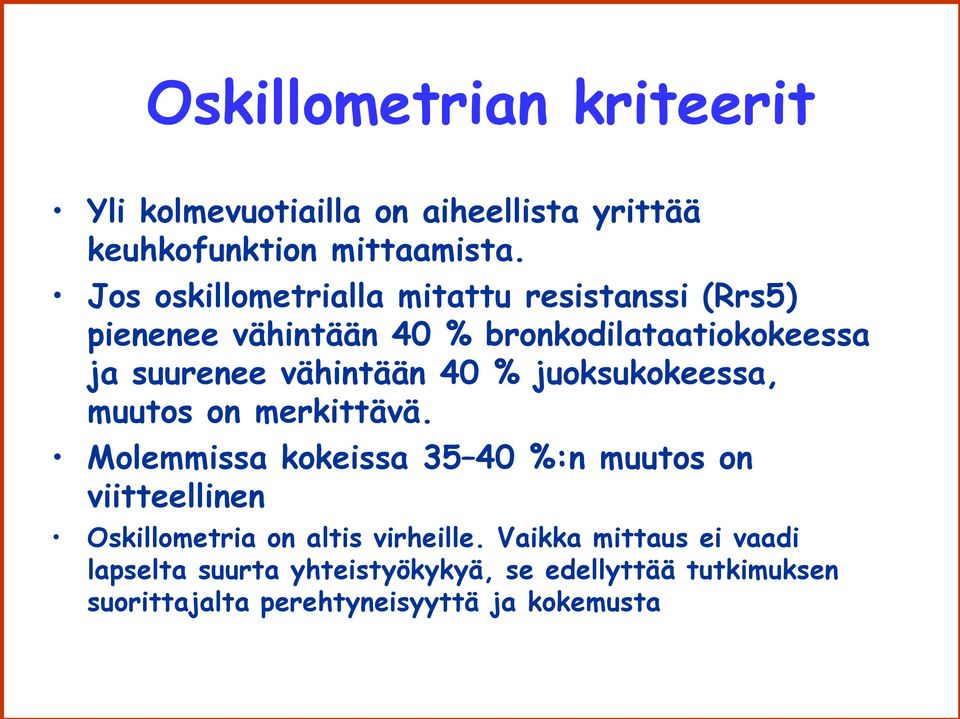 Oskillometrian kriteerit

• Yli kolmevuotiailla on aiheellista yrittää keuhkofunktion mittaamista.

• Jos oskillometrialla mitattu resistanssi (Rrs5) pienenee vähintään 40 % bronkodilataatiokokeessa ja suurenee vähintään 40 % juoksukokeessa, muutos on merkittävä.

• Molemmissa kokeissa 35–40 %:n muutos on viitteellinen

• Oskillometria on altis virheille. Vaikka mittaus ei vaadi lapselta suurta yhteistyökykyä, se edellyttää tutkimuksen suorittajalta perehtyneisyyttä ja kokemusta